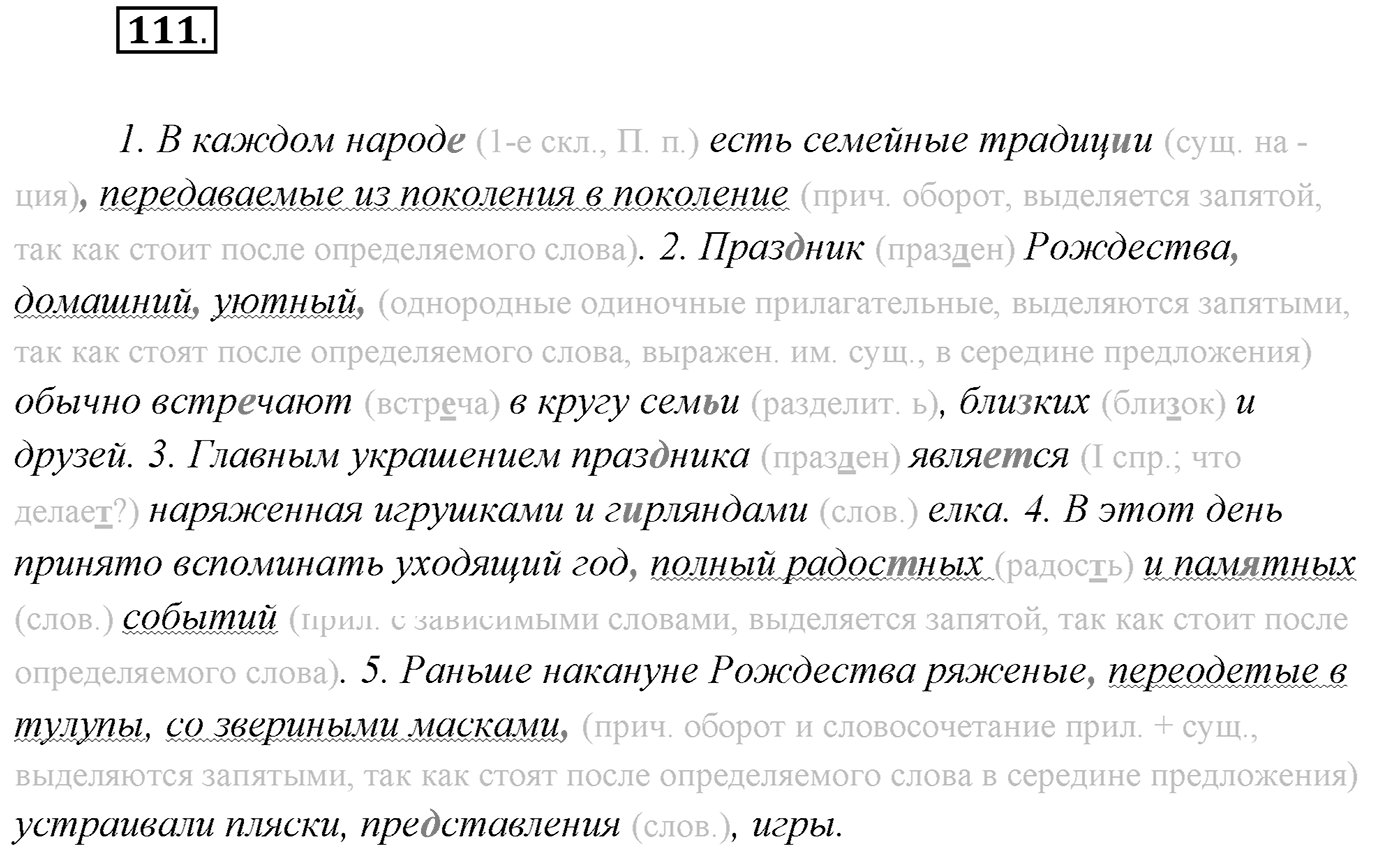 111.

1. В каждом народе (1-е скл., П. п.) есть семейные традиции (сущ. на -ция), передаваемые из поколения в поколение (прич. оборот, выделяется запятой, так как стоит после определяемого слова). 2. Праздник (празден) Рождества, домашний, уютный, (однородные одиночные прилагательные, выделяются запятыми, так как стоят после определяемого слова, выражен. им. сущ., в середине предложения) обычно встречают (встреча) в кругу семьи (разделит. ь), близких (близок) и друзей. 3. Главным украшением праздника (празден) является (I спр.; что делает?) наряженная игрушками и гирляндами (слов.) елка. 4. В этот день принято вспоминать уходящий год, полный радостных (радость) и памятных (слов.) событий (прил. с зависимыми словами, выделяется запятой, так как стоит после определяемого слова). 5. Раньше накануне Рождества ряженые, переодетые в тулупы, со звериными масками, (прич. оборот и словосочетание прил. + сущ., выделяются запятыми, так как стоят после определяемого слова в середине предложения) устраивали пляски, представления (слов.), игры.